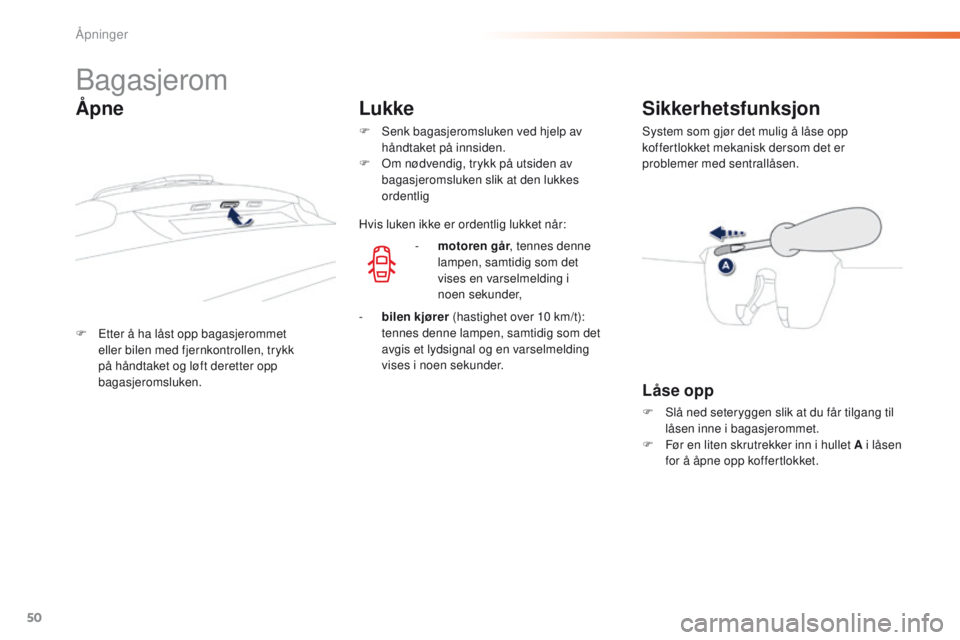 Åpninger

Bagasjerom

Åpne

F Etter å ha låst opp bagasjerommet eller bilen med fjernkontrollen, trykk på håndtaket og løft deretter opp bagasjeromsluken.

Lukke

F Senk bagasjeromsluken ved hjelp av håndtaket på innsiden.
F Om nødvendig, trykk på utsiden av bagasjeromsluken slik at den lukkes ordentlig

Hvis luken ikke er ordentlig lukket når:

- motoren går, tennes denne lampen, samtidig som det vises en varselmelding i noen sekunder,

- bilen kjører (hastighet over 10 km/t): tennes denne lampen, samtidig som det avgis et lydsignal og en varselmelding vises i noen sekunder.

Sikkerhetsfunksjon

System som gjør det mulig å låse opp koffertlokket mekanisk dersom det er problemer med sentrallåsen.

A

Låse opp

F Slå ned seteryggen slik at du får tilgang til låsen inne i bagasjerommet.
F Før en liten skrutrekker inn i hullet A i låsen for å åpne opp koffertlokket.

50

carmanualsonline.info